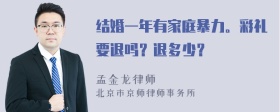 结婚一年有家庭暴力。彩礼要退吗？退多少？

孟金龙律师
北京市京师律师事务所